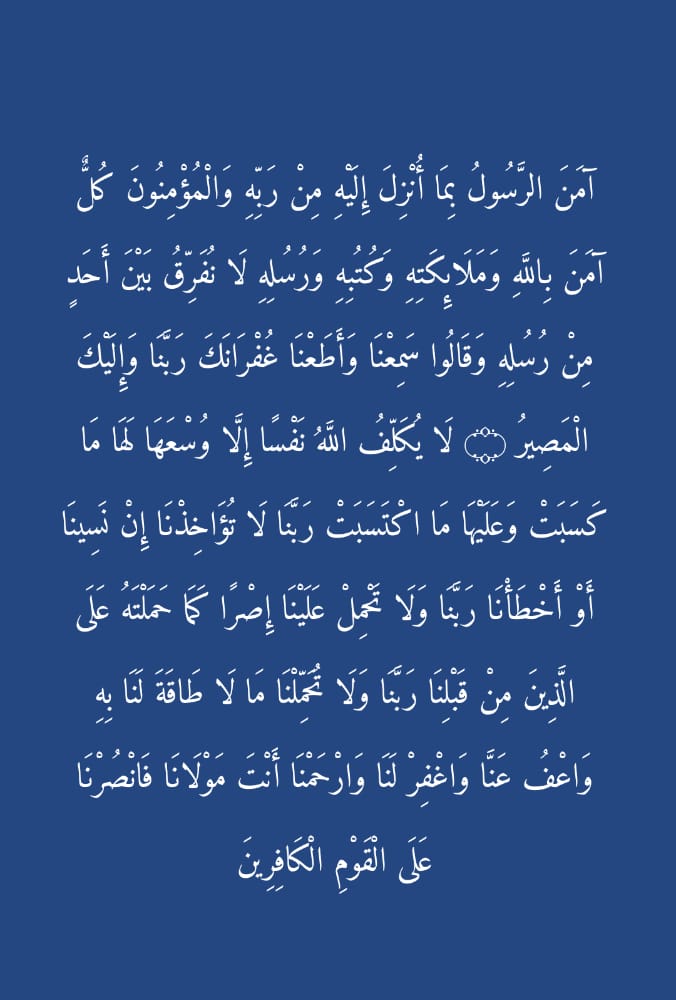 آمَنَ الرَّسُولُ بِمَا أُنْزِلَ إِلَيْهِ مِنْ رَبِّهِ وَالْمُؤْمِنُونَ كُلٌّ آمَنَ بِاللَّهِ وَمَلَائِكَتِهِ وَكُتُبِهِ وَرُسُلِهِ لَا نُفَرِّقُ بَيْنَ أَحَدٍ مِنْ رُسُلِهِ وَقَالُوا سَمِعْنَا وَأَطَعْنَا غُفْرَانَكَ رَبَّنَا وَإِلَيْكَ الْمَصِيرُ ۝ لَا يُكَلِّفُ اللَّهُ نَفْسًا إِلَّا وُسْعَهَا لَهَا مَا كَسَبَتْ وَعَلَيْهَا مَا اكْتَسَبَتْ رَبَّنَا لَا تُؤَاخِذْنَا إِنْ نَسِينَا أَوْ أَخْطَأْنَا رَبَّنَا وَلَا تَحْمِلْ عَلَيْنَا إِصْرًا كَمَا حَمَلْتَهُ عَلَى الَّذِينَ مِنْ قَبْلِنَا رَبَّنَا وَلَا تُحَمِّلْنَا مَا لَا طَاقَةَ لَنَا بِهِ وَاعْفُ عَنَّا وَاغْفِرْ لَنَا وَارْحَمْنَا أَنْتَ مَوْلَانَا فَانْصُرْنَا عَلَى الْقَوْمِ الْكَافِرِينَ